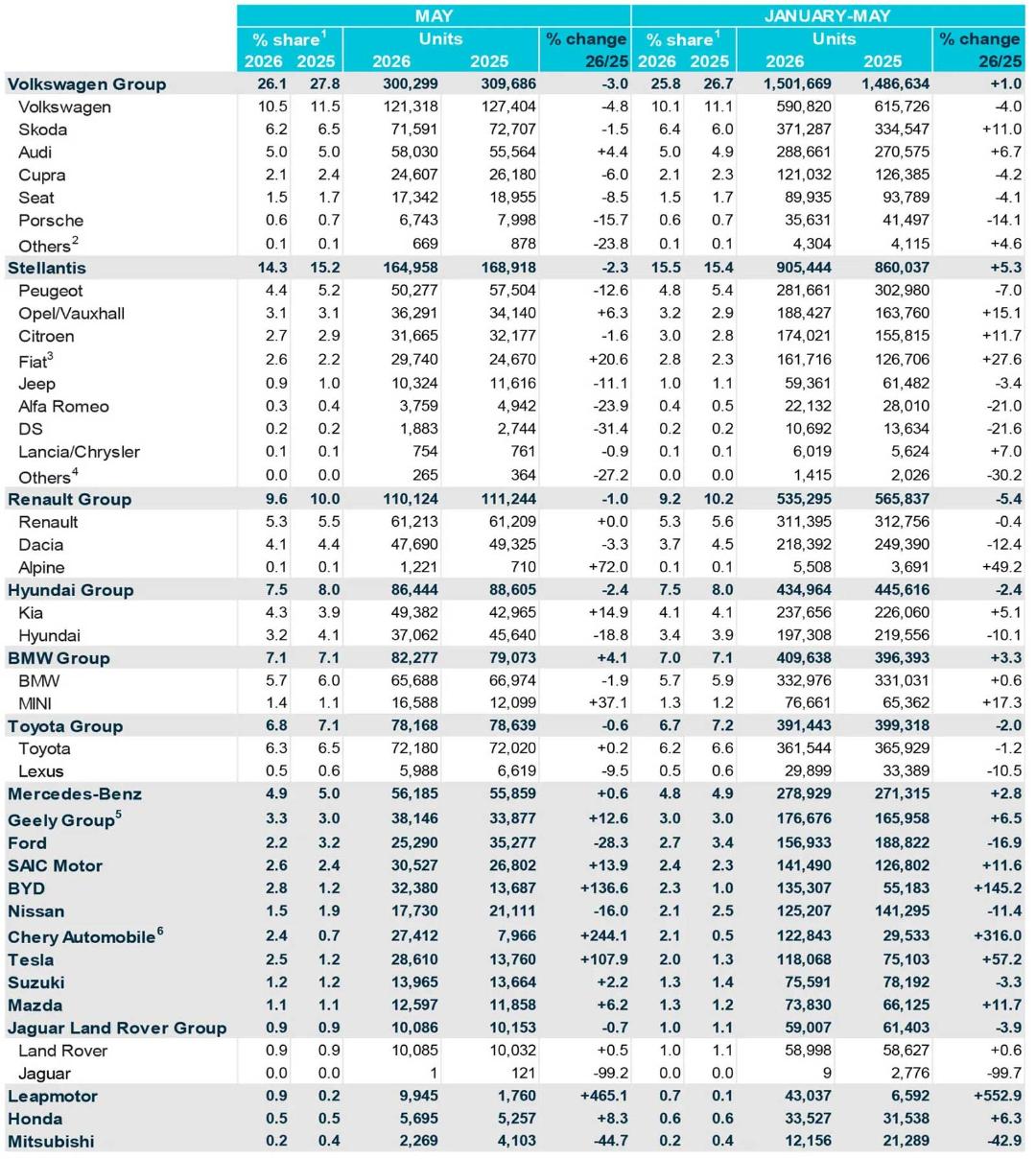 | | MAY | | | | | JANUARY-MAY | | | | |
|---|---|---|---|---|---|---|---|---|---|---|
| | % share$^1$ | | Units | | % change | % share$^1$ | | Units | | % change |
| | 2026 | 2025 | 2026 | 2025 | 26/25 | 2026 | 2025 | 2026 | 2025 | 26/25 |
| Volkswagen Group | 26.1 | 27.8 | 300,299 | 309,686 | -3.0 | 25.8 | 26.7 | 1,501,669 | 1,486,634 | +1.0 |
| Volkswagen | 10.5 | 11.5 | 121,318 | 127,404 | -4.8 | 10.1 | 11.1 | 590,820 | 615,726 | -4.0 |
| Skoda | 6.2 | 6.5 | 71,591 | 72,707 | -1.5 | 6.4 | 6.0 | 371,287 | 334,547 | +11.0 |
| Audi | 5.0 | 5.0 | 58,030 | 55,564 | +4.4 | 5.0 | 4.9 | 288,661 | 270,575 | +6.7 |
| Cupra | 2.1 | 2.4 | 24,607 | 26,180 | -6.0 | 2.1 | 2.3 | 121,032 | 126,385 | -4.2 |
| Seat | 1.5 | 1.7 | 17,342 | 18,955 | -8.5 | 1.5 | 1.7 | 89,935 | 93,789 | -4.1 |
| Porsche | 0.6 | 0.7 | 6,743 | 7,998 | -15.7 | 0.6 | 0.7 | 35,631 | 41,497 | -14.1 |
| Others$^2$ | 0.1 | 0.1 | 669 | 878 | -23.8 | 0.1 | 0.1 | 4,304 | 4,115 | +4.6 |
| Stellantis | 14.3 | 15.2 | 164,958 | 168,918 | -2.3 | 15.5 | 15.4 | 905,444 | 860,037 | +5.3 |
| Peugeot | 4.4 | 5.2 | 50,277 | 57,504 | -12.6 | 4.8 | 5.4 | 281,661 | 302,980 | -7.0 |
| Opel/Vauxhall | 3.1 | 3.1 | 36,291 | 34,140 | +6.3 | 3.2 | 2.9 | 188,427 | 163,760 | +15.1 |
| Citroen | 2.7 | 2.9 | 31,665 | 32,177 | -1.6 | 3.0 | 2.8 | 174,021 | 155,815 | +11.7 |
| Fiat$^3$ | 2.6 | 2.2 | 29,740 | 24,670 | +20.6 | 2.8 | 2.3 | 161,716 | 126,706 | +27.6 |
| Jeep | 0.9 | 1.0 | 10,324 | 11,616 | -11.1 | 1.0 | 1.1 | 59,361 | 61,482 | -3.4 |
| Alfa Romeo | 0.3 | 0.4 | 3,759 | 4,942 | -23.9 | 0.4 | 0.5 | 22,132 | 28,010 | -21.0 |
| DS | 0.2 | 0.2 | 1,883 | 2,744 | -31.4 | 0.2 | 0.2 | 10,692 | 13,634 | -21.6 |
| Lancia/Chrysler | 0.1 | 0.1 | 754 | 761 | -0.9 | 0.1 | 0.1 | 6,019 | 5,624 | +7.0 |
| Others$^4$ | 0.0 | 0.0 | 265 | 364 | -27.2 | 0.0 | 0.0 | 1,415 | 2,026 | -30.2 |
| Renault Group | 9.6 | 10.0 | 110,124 | 111,244 | -1.0 | 9.2 | 10.2 | 535,295 | 565,837 | -5.4 |
| Renault | 5.3 | 5.5 | 61,213 | 61,209 | +0.0 | 5.3 | 5.6 | 311,395 | 312,756 | -0.4 |
| Dacia | 4.1 | 4.4 | 47,690 | 49,325 | -3.3 | 3.7 | 4.5 | 218,392 | 249,390 | -12.4 |
| Alpine | 0.1 | 0.1 | 1,221 | 710 | +72.0 | 0.1 | 0.1 | 5,508 | 3,691 | +49.2 |
| Hyundai Group | 7.5 | 8.0 | 86,444 | 88,605 | -2.4 | 7.5 | 8.0 | 434,964 | 445,616 | -2.4 |
| Kia | 4.3 | 3.9 | 49,382 | 42,965 | +14.9 | 4.1 | 4.1 | 237,656 | 226,060 | +5.1 |
| Hyundai | 3.2 | 4.1 | 37,062 | 45,640 | -18.8 | 3.4 | 3.9 | 197,308 | 219,556 | -10.1 |
| BMW Group | 7.1 | 7.1 | 82,277 | 79,073 | +4.1 | 7.0 | 7.1 | 409,638 | 396,393 | +3.3 |
| BMW | 5.7 | 6.0 | 65,688 | 66,974 | -1.9 | 5.7 | 5.9 | 332,976 | 331,031 | +0.6 |
| MINI | 1.4 | 1.1 | 16,588 | 12,099 | +37.1 | 1.3 | 1.2 | 76,661 | 65,362 | +17.3 |
| Toyota Group | 6.8 | 7.1 | 78,168 | 78,639 | -0.6 | 6.7 | 7.2 | 391,443 | 399,318 | -2.0 |
| Toyota | 6.3 | 6.5 | 72,180 | 72,020 | +0.2 | 6.2 | 6.6 | 361,544 | 365,929 | -1.2 |
| Lexus | 0.5 | 0.6 | 5,988 | 6,619 | -9.5 | 0.5 | 0.6 | 29,899 | 33,389 | -10.5 |
| Mercedes-Benz | 4.9 | 5.0 | 56,185 | 55,859 | +0.6 | 4.8 | 4.9 | 278,929 | 271,315 | +2.8 |
| Geely Group$^5$ | 3.3 | 3.0 | 38,146 | 33,877 | +12.6 | 3.0 | 3.0 | 176,676 | 165,958 | +6.5 |
| Ford | 2.2 | 3.2 | 25,290 | 35,277 | -28.3 | 2.7 | 3.4 | 156,933 | 188,822 | -16.9 |
| SAIC Motor | 2.6 | 2.4 | 30,527 | 26,802 | +13.9 | 2.4 | 2.3 | 141,490 | 126,802 | +11.6 |
| BYD | 2.8 | 1.2 | 32,380 | 13,687 | +136.6 | 2.3 | 1.0 | 135,307 | 55,183 | +145.2 |
| Nissan | 1.5 | 1.9 | 17,730 | 21,111 | -16.0 | 2.1 | 2.5 | 125,207 | 141,295 | -11.4 |
| Chery Automobile$^6$ | 2.4 | 0.7 | 27,412 | 7,966 | +244.1 | 2.1 | 0.5 | 122,843 | 29,533 | +316.0 |
| Tesla | 2.5 | 1.2 | 28,610 | 13,760 | +107.9 | 2.0 | 1.3 | 118,068 | 75,103 | +57.2 |
| Suzuki | 1.2 | 1.2 | 13,965 | 13,664 | +2.2 | 1.3 | 1.4 | 75,591 | 78,192 | -3.3 |
| Mazda | 1.1 | 1.1 | 12,597 | 11,858 | +6.2 | 1.3 | 1.2 | 73,830 | 66,125 | +11.7 |
| Jaguar Land Rover Group | 0.9 | 0.9 | 10,086 | 10,153 | -0.7 | 1.0 | 1.1 | 59,007 | 61,403 | -3.9 |
| Land Rover | 0.9 | 0.9 | 10,085 | 10,032 | +0.5 | 1.0 | 1.1 | 58,998 | 58,627 | +0.6 |
| Jaguar | 0.0 | 0.0 | 1 | 121 | -99.2 | 0.0 | 0.0 | 9 | 2,776 | -99.7 |
| Leapmotor | 0.9 | 0.2 | 9,945 | 1,760 | +465.1 | 0.7 | 0.1 | 43,037 | 6,592 | +552.9 |
| Honda | 0.5 | 0.5 | 5,695 | 5,257 | +8.3 | 0.6 | 0.6 | 33,527 | 31,538 | +6.3 |
| Mitsubishi | 0.2 | 0.4 | 2,269 | 4,103 | -44.7 | 0.2 | 0.4 | 12,156 | 21,289 | -42.9 |